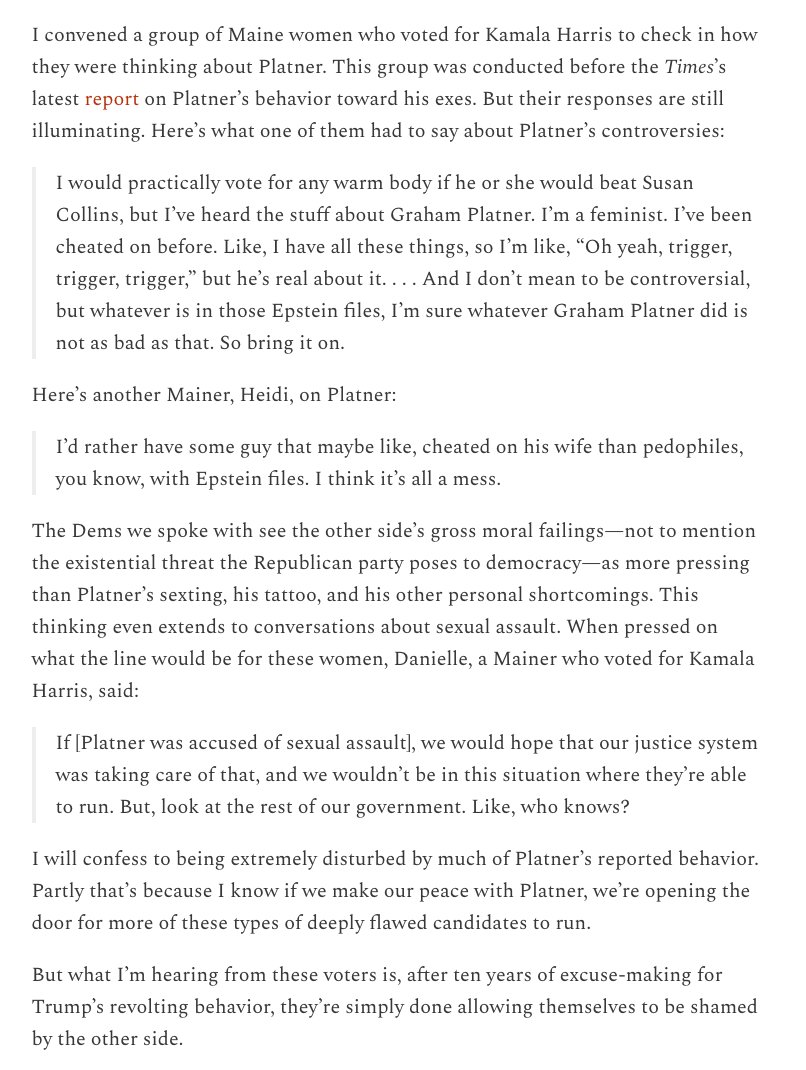 I convened a group of Maine women who voted for Kamala Harris to check in how they were thinking about Platner. This group was conducted before the Times's latest report on Platner's behavior toward his exes. But their responses are still illuminating. Here's what one of them had to say about Platner's controversies:

I would practically vote for any warm body if he or she would beat Susan Collins, but I've heard the stuff about Graham Platner. I'm a feminist. I've been cheated on before. Like, I have all these things, so I'm like, "Oh yeah, trigger, trigger, trigger," but he's real about it. . . . And I don't mean to be controversial, but whatever is in those Epstein files, I'm sure whatever Graham Platner did is not as bad as that. So bring it on.

Here's another Mainer, Heidi, on Platner:

I'd rather have some guy that maybe like, cheated on his wife than pedophiles, you know, with Epstein files. I think it's all a mess.

The Dems we spoke with see the other side's gross moral failings—not to mention the existential threat the Republican party poses to democracy—as more pressing than Platner's sexting, his tattoo, and his other personal shortcomings. This thinking even extends to conversations about sexual assault. When pressed on what the line would be for these women, Danielle, a Mainer who voted for Kamala Harris, said:

If [Platner was accused of sexual assault], we would hope that our justice system was taking care of that, and we wouldn't be in this situation where they're able to run. But, look at the rest of our government. Like, who knows?

I will confess to being extremely disturbed by much of Platner's reported behavior. Partly that's because I know if we make our peace with Platner, we're opening the door for more of these types of deeply flawed candidates to run.

But what I'm hearing from these voters is, after ten years of excuse-making for Trump's revolting behavior, they're simply done allowing themselves to be shamed by the other side.